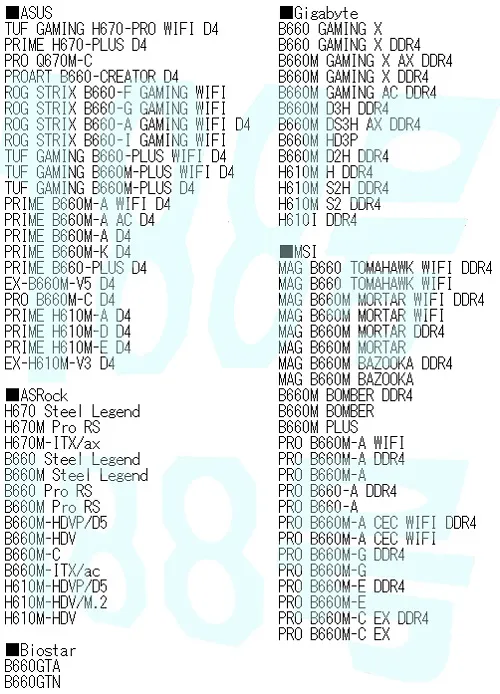 ■ASUS
TUF GAMING H670-PRO WIFI D4
PRIME H670-PLUS D4
PRO Q670M-C
PROART B660-CREATOR D4
ROG STRIX B660-F GAMING WIFI
ROG STRIX B660-G GAMING WIFI
ROG STRIX B660-A GAMING WIFI D4
ROG STRIX B660-I GAMING WIFI
TUF GAMING B660-PLUS WIFI D4
TUF GAMING B660M-PLUS WIFI D4
TUF GAMING B660M-PLUS D4
PRIME B660M-A WIFI D4
PRIME B660M-A AC D4
PRIME B660M-A D4
PRIME B660M-K D4
PRIME B660-PLUS D4
EX-B660M-V5 D4
PRO B660M-C D4
PRIME H610M-A D4
PRIME H610M-D D4
PRIME H610M-E D4
EX-H610M-V3 D4

■ASRock
H670 Steel Legend
H670M Pro RS
H670M-ITX/ax
B660 Steel Legend
B660M Steel Legend
B660 Pro RS
B660M Pro RS
B660M-HDVP/D5
B660M-HDV
B660M-C
B660M-ITX/ac
H610M-HDVP/D5
H610M-HDV/M.2
H610M-HDV

■Biostar
B660GTA
B660GTN

■Gigabyte
B660 GAMING X
B660 GAMING X DDR4
B660M GAMING X AX DDR4
B660M GAMING X DDR4
B660M GAMING AC DDR4
B660M D3H DDR4
B660M DS3H AX DDR4
B660M HD3P
B660M D2H DDR4
H610M H DDR4
H610M S2H DDR4
H610M S2 DDR4
H610I DDR4

■MSI
MAG B660 TOMAHAWK WIFI DDR4
MAG B660 TOMAHAWK WIFI
MAG B660M MORTAR WIFI DDR4
MAG B660M MORTAR WIFI
MAG B660M MORTAR DDR4
MAG B660M MORTAR
MAG B660M BAZOOKA DDR4
MAG B660M BAZOOKA
B660M BOMBER DDR4
B660M BOMBER
B660M PLUS
PRO B660M-A WIFI
PRO B660M-A DDR4
PRO B660M-A
PRO B660-A DDR4
PRO B660-A
PRO B660M-A CEC WIFI DDR4
PRO B660M-A CEC WIFI
PRO B660M-G DDR4
PRO B660M-G
PRO B660M-E DDR4
PRO B660M-E
PRO B660M-C EX DDR4
PRO B660M-C EX